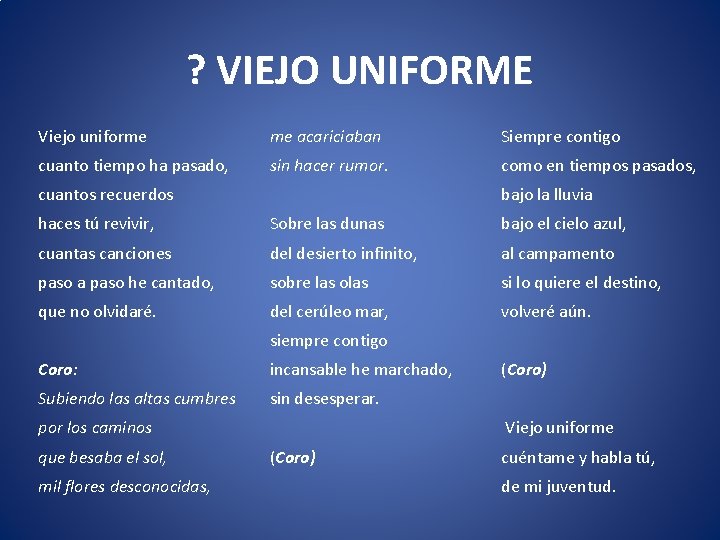 ? VIEJO UNIFORME

Viejo uniforme
cuanto tiempo ha pasado,
cuantos recuerdos
haces tú revivir,
cuantas canciones
paso a paso he cantado,
que no olvidaré.

Coro:
Subiendo las altas cumbres
por los caminos
que besaba el sol,
mil flores desconocidas,

me acariciaban
sin hacer rumor.

Sobre las dunas
del desierto infinito,
sobre las olas
del cerúleo mar,
siempre contigo
incansable he marchado,
sin desesperar.

(Coro)

Siempre contigo
como en tiempos pasados,
bajo la lluvia
bajo el cielo azul,
al campamento
si lo quiere el destino,
volveré aún.

(Coro)

Viejo uniforme
cuéntame y habla tú,
de mi juventud.